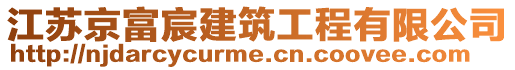 江苏京富宸建筑工程有限公司
http://njdarcycurme.cn.coovee.com